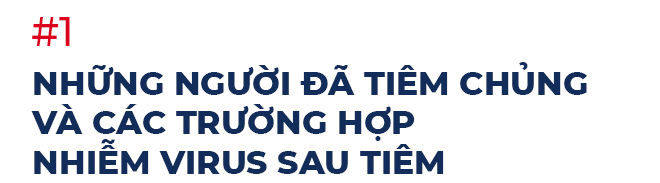 #1

NHỮNG NGƯỜI ĐÃ TIÊM CHỦNG VÀ CÁC TRƯỜNG HỢP NHIỄM VIRUS SAU TIÊM